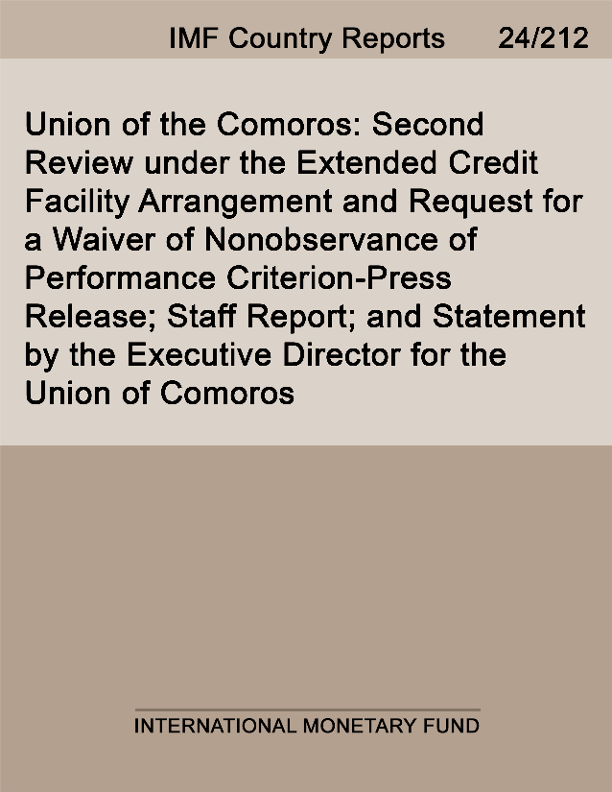 IMF Country Reports 24/212

Union of the Comoros: Second Review under the Extended Credit Facility Arrangement and Request for a Waiver of Nonobservance of Performance Criterion-Press Release; Staff Report; and Statement by the Executive Director for the Union of Comoros

INTERNATIONAL MONETARY FUND